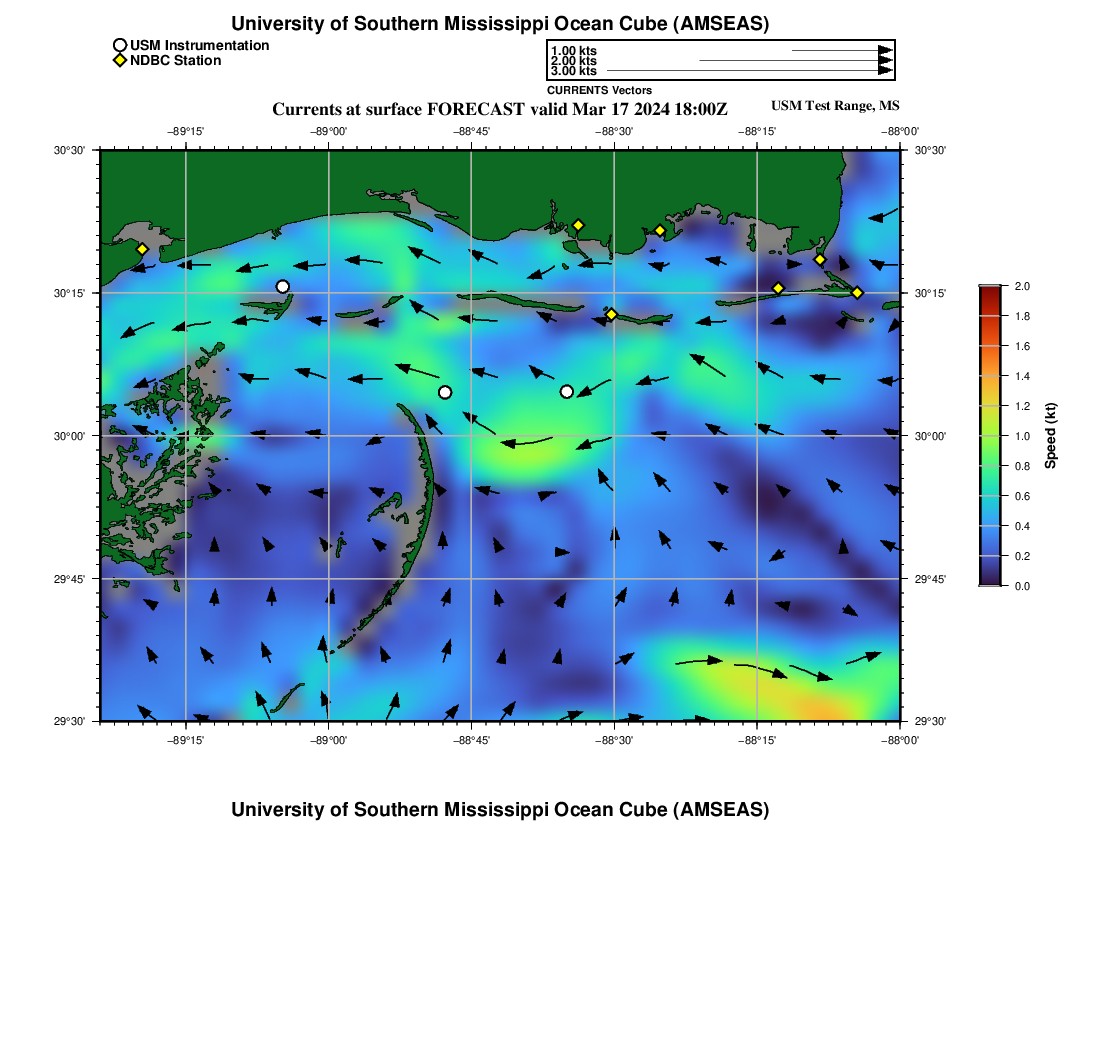 University of Southern Mississippi Ocean Cube (AMSEAS)

USM Instrumentation
NDBC Station

1.00 kts
2.00 kts
3.00 kts
CURRENTS Vectors

Currents at surface FORECAST valid Mar 17 2024 18:00Z

USM Test Range, MS

−89°15' −89°00' −88°45' −88°30' −88°15' −88°00'

30°30'
30°15'
30°00'
29°45'
29°30'

30°30'
30°15'
30°00'
29°45'
29°30'

−89°15' −89°00' −88°45' −88°30' −88°15' −88°00'

2.0
1.8
1.6
1.4
1.2
1.0
0.8
0.6
0.4
0.2
0.0
Speed (kt)

University of Southern Mississippi Ocean Cube (AMSEAS)